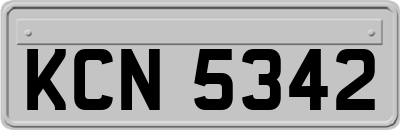 KCN 5342